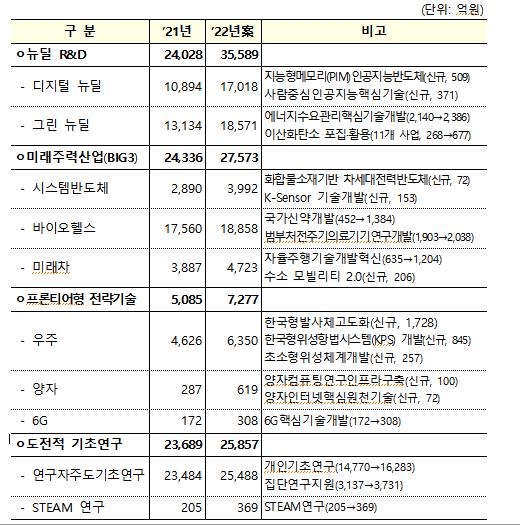 (단위: 억원)

| 구 분 | '21년 | '22년案 | 비고 |
|---|---|---|---|
| ㅇ뉴딜 R&D | 24,028 | 35,589 | |
| - 디지털 뉴딜 | 10,894 | 17,018 | 지능형메모리(PIM) 인공지능반도체(신규, 509) 사람중심 인공지능핵심기술(신규, 371) |
| - 그린 뉴딜 | 13,134 | 18,571 | 에너지수요관리핵심기술개발(2,140→2,386) 이산화탄소 포집·활용(11개 사업, 268→677) |
| ㅇ미래주력산업(BIG3) | 24,336 | 27,573 | |
| - 시스템반도체 | 2,890 | 3,992 | 화합물소재기반 차세대전력반도체(신규, 72) K-Sensor 기술개발(신규, 153) |
| - 바이오헬스 | 17,560 | 18,858 | 국가신약개발(452→1,384) 범부처전주기의료기기연구개발(1,903→2,038) |
| - 미래차 | 3,887 | 4,723 | 자율주행기술개발혁신(635→1,204) 수소 모빌리티 2.0(신규, 206) |
| ㅇ프론티어형 전략기술 | 5,085 | 7,277 | |
| - 우주 | 4,626 | 6,350 | 한국형발사체고도화(신규, 1,728) 한국형위성항법시스템(KPS) 개발(신규, 845) 초소형위성체계개발(신규, 257) |
| - 양자 | 287 | 619 | 양자컴퓨팅연구인프라구축(신규, 100) 양자인터넷핵심원천기술(신규, 72) |
| - 6G | 172 | 308 | 6G핵심기술개발(172→308) |
| ㅇ도전적 기초연구 | 23,689 | 25,857 | |
| - 연구자주도기초연구 | 23,484 | 25,488 | 개인기초연구(14,770→16,283) 집단연구지원(3,137→3,731) |
| - STEAM 연구 | 205 | 369 | STEAM연구(205→369) |